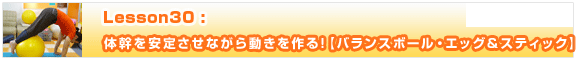 Lesson30：

体幹を安定させながら動きを作る!【バランスボール・エッグ＆スティック】